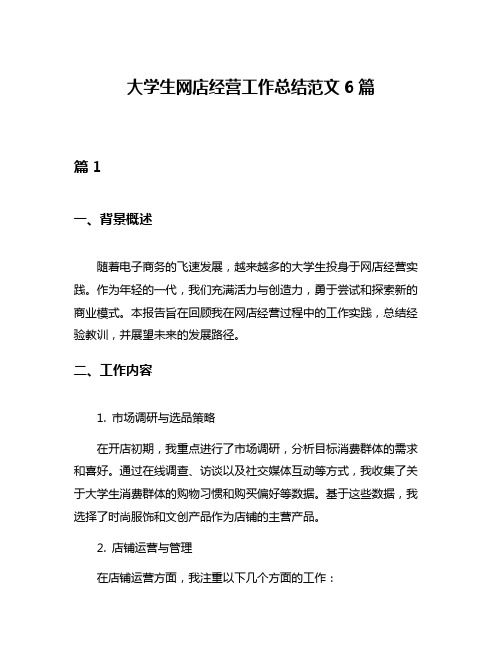 大学生网店经营工作总结范文 6 篇

篇 1

一、背景概述

随着电子商务的飞速发展，越来越多的大学生投身于网店经营实践。作为年轻的一代，我们充满活力与创造力，勇于尝试和探索新的商业模式。本报告旨在回顾我在网店经营过程中的工作实践，总结经验教训，并展望未来的发展路径。

二、工作内容

1. 市场调研与选品策略

在开店初期，我重点进行了市场调研，分析目标消费群体的需求和喜好。通过在线调查、访谈以及社交媒体互动等方式，我收集了关于大学生消费群体的购物习惯和购买偏好等数据。基于这些数据，我选择了时尚服饰和文创产品作为店铺的主营产品。

2. 店铺运营与管理

在店铺运营方面，我注重以下几个方面的工作：